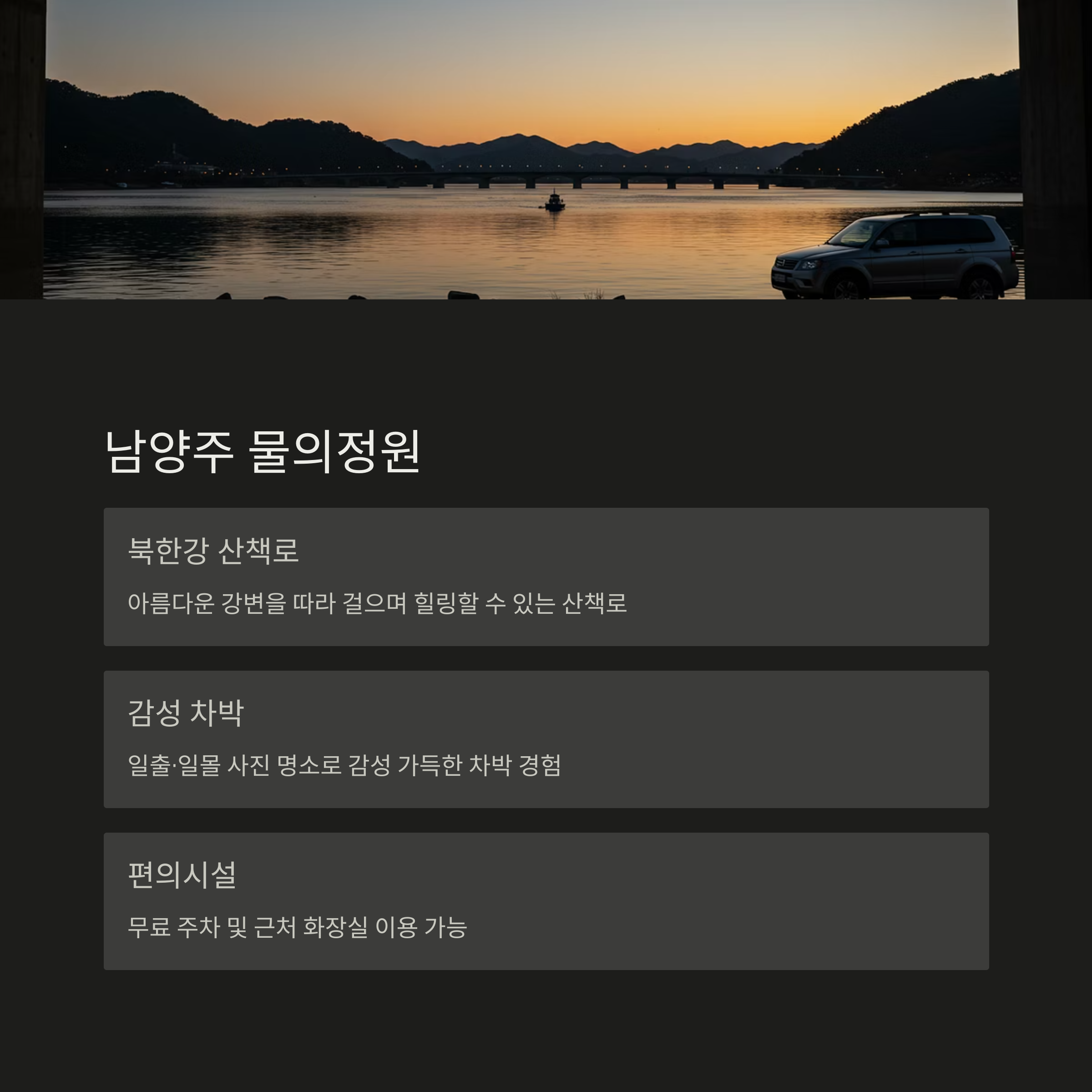 남양주 물의정원

북한강 산책로

아름다운 강변을 따라 걸으며 힐링할 수 있는 산책로

감성 차박

일출·일몰 사진 명소로 감성 가득한 차박 경험

편의시설

무료 주차 및 근처 화장실 이용 가능